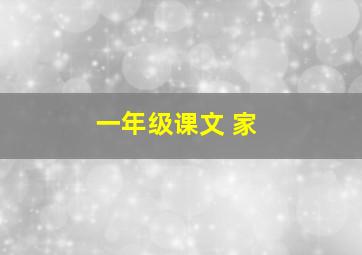 一年级课文 家